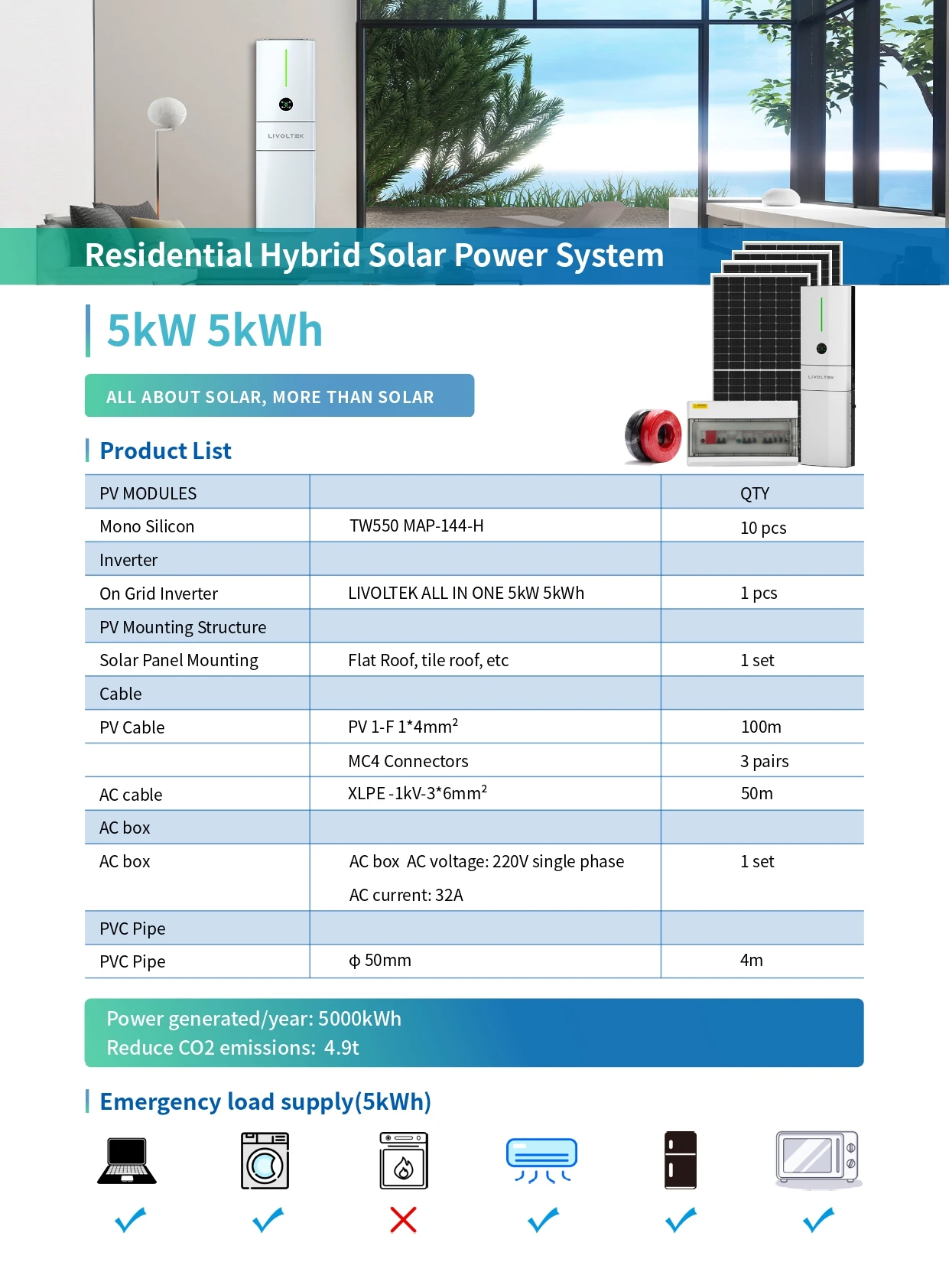 LIVOLTEK

Residential Hybrid Solar Power System

5kW 5kWh

ALL ABOUT SOLAR, MORE THAN SOLAR

LIVOLTEK

Product List

| PV MODULES | | QTY |
|---|---|---|
| Mono Silicon | TW550 MAP-144-H | 10 pcs |
| Inverter | | |
| On Grid Inverter | LIVOLTEK ALL IN ONE 5kW 5kWh | 1 pcs |
| PV Mounting Structure | | |
| Solar Panel Mounting | Flat Roof, tile roof, etc | 1 set |
| Cable | | |
| PV Cable | PV 1-F 1*4mm$^2$ | 100m |
| | MC4 Connectors | 3 pairs |
| AC cable | XLPE -1kV-3*6mm$^2$ | 50m |
| AC box | | |
| AC box | AC box AC voltage: 220V single phase AC current: 32A | 1 set |
| PVC Pipe | | |
| PVC Pipe | ф 50mm | 4m |

Power generated/year: 5000kWh
Reduce CO2 emissions: 4.9t

Emergency load supply(5kWh)